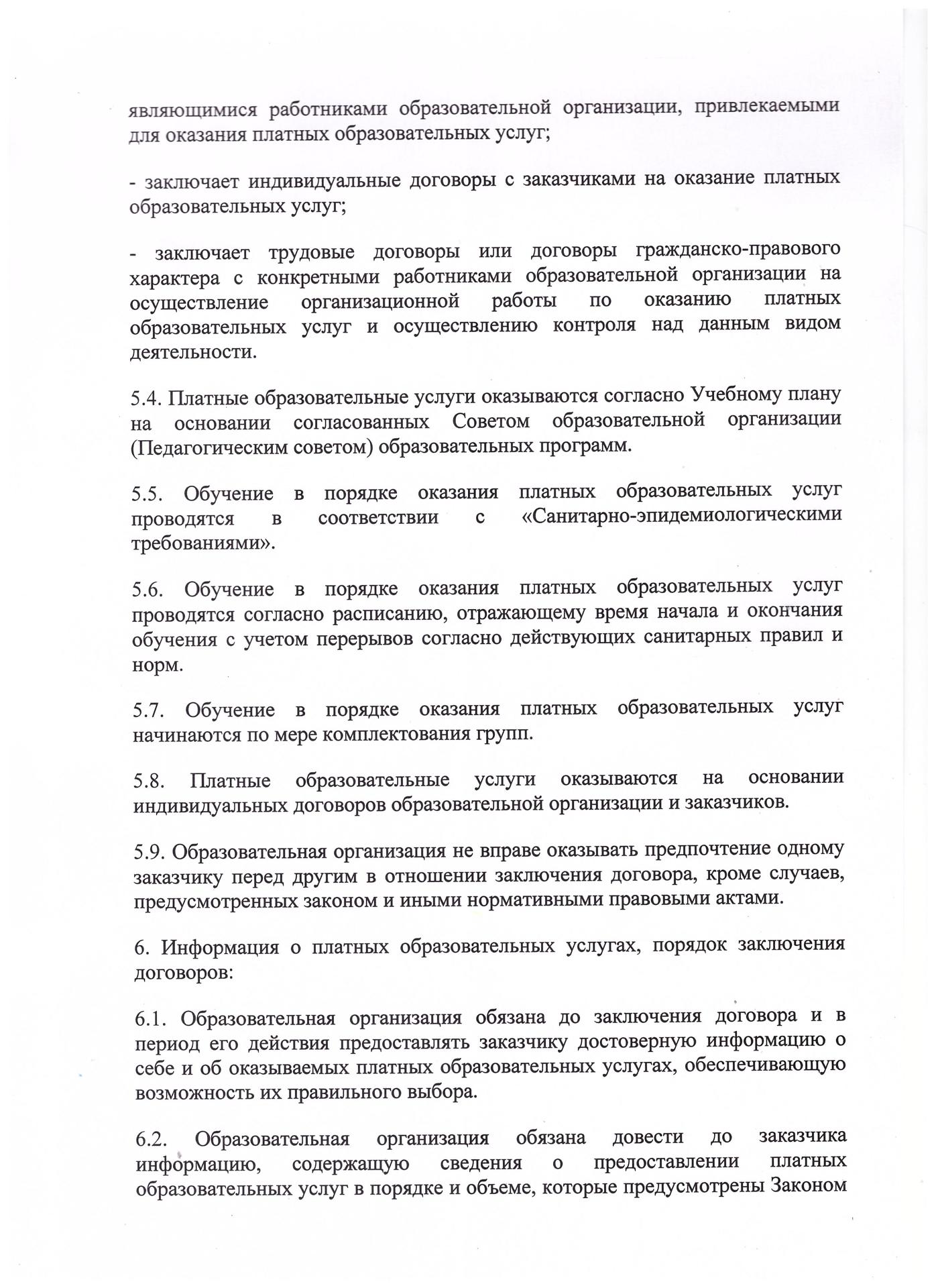 являющимися работниками образовательной организации, привлекаемыми для оказания платных образовательных услуг;

- заключает индивидуальные договоры с заказчиками на оказание платных образовательных услуг;

- заключает трудовые договоры или договоры гражданско-правового характера с конкретными работниками образовательной организации на осуществление организационной работы по оказанию платных образовательных услуг и осуществлению контроля над данным видом деятельности.

5.4. Платные образовательные услуги оказываются согласно Учебному плану на основании согласованных Советом образовательной организации (Педагогическим советом) образовательных программ.

5.5. Обучение в порядке оказания платных образовательных услуг проводятся в соответствии с «Санитарно-эпидемиологическими требованиями».

5.6. Обучение в порядке оказания платных образовательных услуг проводятся согласно расписанию, отражающему время начала и окончания обучения с учетом перерывов согласно действующих санитарных правил и норм.

5.7. Обучение в порядке оказания платных образовательных услуг начинаются по мере комплектования групп.

5.8. Платные образовательные услуги оказываются на основании индивидуальных договоров образовательной организации и заказчиков.

5.9. Образовательная организация не вправе оказывать предпочтение одному заказчику перед другим в отношении заключения договора, кроме случаев, предусмотренных законом и иными нормативными правовыми актами.

6. Информация о платных образовательных услугах, порядок заключения договоров:

6.1. Образовательная организация обязана до заключения договора и в период его действия предоставлять заказчику достоверную информацию о себе и об оказываемых платных образовательных услугах, обеспечивающую возможность их правильного выбора.

6.2. Образовательная организация обязана довести до заказчика информацию, содержащую сведения о предоставлении платных образовательных услуг в порядке и объеме, которые предусмотрены Законом